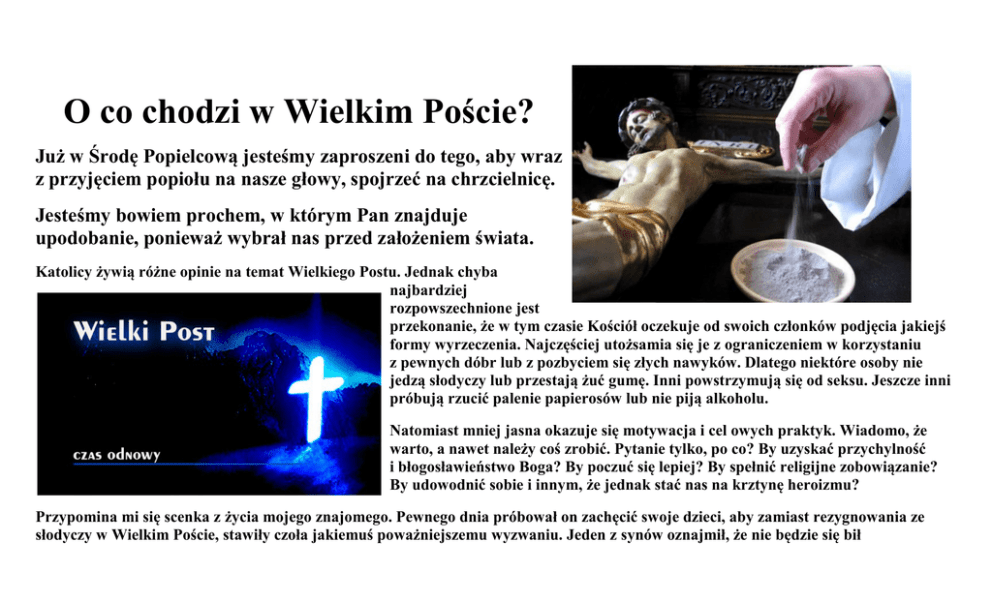 O co chodzi w Wielkim Poście?

Już w Środę Popielcową jesteśmy zaproszeni do tego, aby wraz z przyjęciem popiołu na nasze głowy, spojrzeć na chrzcielnicę.

Jesteśmy bowiem prochem, w którym Pan znajduje upodobanie, ponieważ wybrał nas przed założeniem świata.

Katolicy żywią różne opinie na temat Wielkiego Postu. Jednak chyba najbardziej rozpowszechnione jest przekonanie, że w tym czasie Kościół oczekuje od swoich członków podjęcia jakiejś formy wyrzeczenia. Najczęściej utożsamia się je z ograniczeniem w korzystaniu z pewnych dóbr lub z pozbyciem się złych nawyków. Dlatego niektóre osoby nie jedzą słodyczy lub przestają żuć gumę. Inni powstrzymują się od seksu. Jeszcze inni próbują rzucić palenie papierosów lub nie piją alkoholu.

Wielki Post

czas odnowy

Natomiast mniej jasna okazuje się motywacja i cel owych praktyk. Wiadomo, że warto, a nawet należy coś zrobić. Pytanie tylko, po co? By uzyskać przychylność i błogosławieństwo Boga? By poczuć się lepiej? By spełnić religijne zobowiązanie? By udowodnić sobie i innym, że jednak stać nas na krztynę heroizmu?

Przypomina mi się scenka z życia mojego znajomego. Pewnego dnia próbował on zachęcić swoje dzieci, aby zamiast rezygnowania ze słodyczy w Wielkim Poście, stawiły czoła jakiemuś poważniejszemu wyzwaniu. Jeden z synów oznajmił, że nie będzie się bił